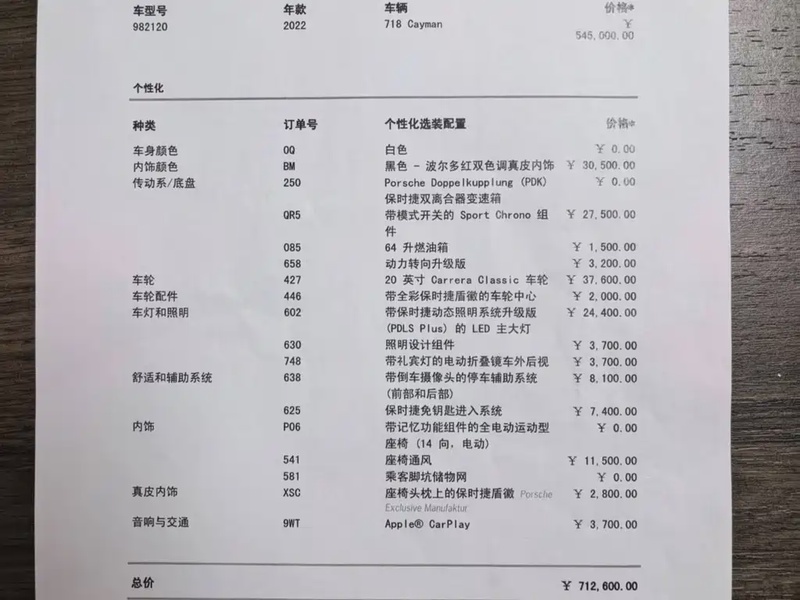 | 车型号 | 年款 | 车辆 | 价格* |
|---|---|---|---|
| 982120 | 2022 | 718 Cayman | ¥ 545,000.00 |

个性化

| 种类 | 订单号 | 个性化选装配置 | 价格* |
|---|---|---|---|
| 车身颜色 | 0Q | 白色 | ¥ 0.00 |
| 内饰颜色 | BM | 黑色 - 波尔多红双色调真皮内饰 | ¥ 30,500.00 |
| 传动系/底盘 | 250 | Porsche Doppelkupplung (PDK) 保时捷双离合器变速箱 | ¥ 0.00 |
| | QR5 | 带模式开关的 Sport Chrono 组件 | ¥ 27,500.00 |
| | 085 | 64 升燃油箱 | ¥ 1,500.00 |
| | 658 | 动力转向升级版 | ¥ 3,200.00 |
| 车轮 | 427 | 20 英寸 Carrera Classic 车轮 | ¥ 37,600.00 |
| 车轮配件 | 446 | 带全彩保时捷盾徽的车轮中心 | ¥ 2,000.00 |
| 车灯和照明 | 602 | 带保时捷动态照明系统升级版 (PDLS Plus) 的 LED 主大灯 | ¥ 24,400.00 |
| | 630 | 照明设计组件 | ¥ 3,700.00 |
| | 748 | 带礼宾灯的电动折叠镜车外后视 | ¥ 3,700.00 |
| 舒适和辅助系统 | 638 | 带倒车摄像头的停车辅助系统 (前部和后部) | ¥ 8,100.00 |
| | 625 | 保时捷免钥匙进入系统 | ¥ 7,400.00 |
| 内饰 | P06 | 带记忆功能组件的全电动运动型座椅 (14 向, 电动) | ¥ 0.00 |
| | 541 | 座椅通风 | ¥ 11,500.00 |
| | 581 | 乘客脚坑储物网 | ¥ 0.00 |
| 真皮内饰 | XSC | 座椅头枕上的保时捷盾徽 Porsche Exclusive Manufaktur | ¥ 2,800.00 |
| 音响与交通 | 9WT | Apple® CarPlay | ¥ 3,700.00 |

总价 ¥ 712,600.00